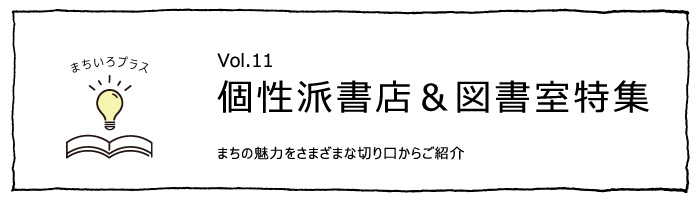 まちいろプラス

Vol.11

個性派書店＆図書室特集

まちの魅力をさまざまな切り口からご紹介